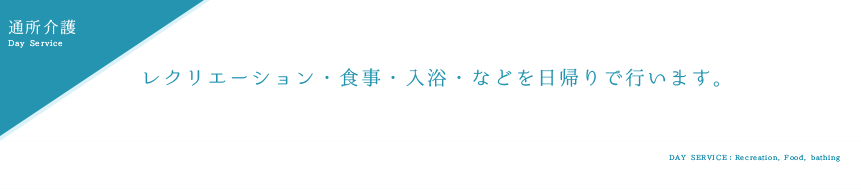 通所介護
Day Service

レクリエーション・食事・入浴・などを日帰りで行います。

DAY SERVICE : Recreation, Food, bathing